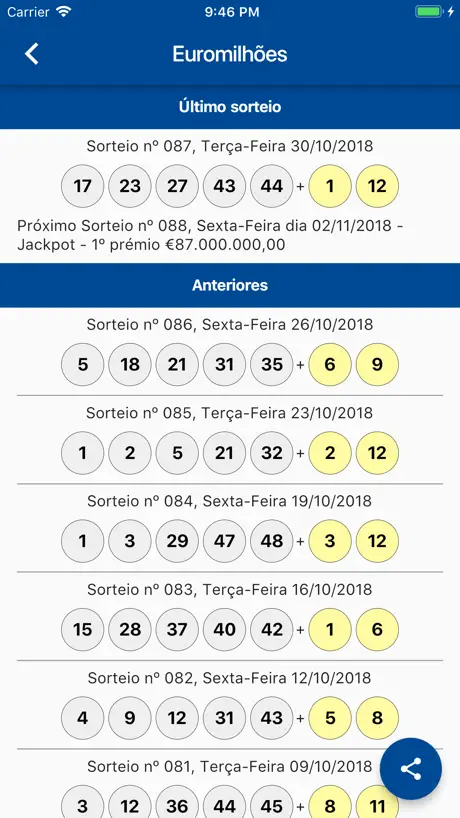 Carrier 9:46 PM

Euromilhões

Último sorteio

Sorteio nº 087, Terça-Feira 30/10/2018

17 23 27 43 44 + 1 12

Próximo Sorteio nº 088, Sexta-Feira dia 02/11/2018 - Jackpot - 1º prémio €87.000.000,00

Anteriores

Sorteio nº 086, Sexta-Feira 26/10/2018

5 18 21 31 35 + 6 9

Sorteio nº 085, Terça-Feira 23/10/2018

1 2 5 21 32 + 2 12

Sorteio nº 084, Sexta-Feira 19/10/2018

1 3 29 47 48 + 3 12

Sorteio nº 083, Terça-Feira 16/10/2018

15 28 37 40 42 + 1 6

Sorteio nº 082, Sexta-Feira 12/10/2018

4 9 12 31 43 + 5 8

Sorteio nº 081, Terça-Feira 09/10/2018

3 12 36 44 45 + 8 11